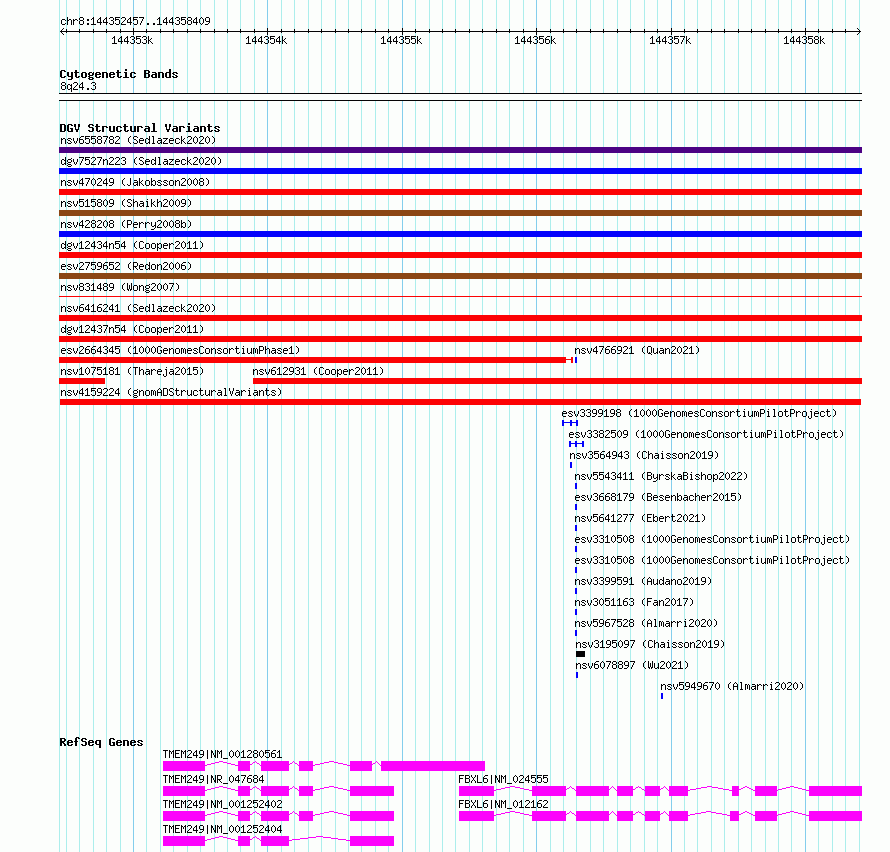 chr8:144352457..144358409

144353k 144354k 144355k 144356k 144357k 144358k

Cytogenetic Bands
8q24.3

DGV Structural Variants
nsv6558782 (Sedlazeck2020)
dgv7527n223 (Sedlazeck2020)
nsv470249 (Jakobsson2008)
nsv515809 (Shaikh2009)
nsv428208 (Perry2008b)
dgv12434n54 (Cooper2011)
esv2759652 (Redon2006)
nsv831489 (Wong2007)
nsv6416241 (Sedlazeck2020)
dgv12437n54 (Cooper2011)
esv2664345 (1000GenomesConsortiumPhase1)
nsv4766921 (Quan2021)
nsv1075181 (Thareja2015)
nsv612931 (Cooper2011)
nsv4159224 (gnomADStructuralVariants)
esv3399198 (1000GenomesConsortiumPilotProject)
esv3382509 (1000GenomesConsortiumPilotProject)
nsv3564943 (Chaisson2019)
nsv5543411 (ByrskaBishop2022)
esv3668179 (Besenbacher2015)
nsv5641277 (Ebert2021)
esv3310508 (1000GenomesConsortiumPilotProject)
esv3310508 (1000GenomesConsortiumPilotProject)
nsv3399591 (Audano2019)
nsv3051163 (Fan2017)
nsv5967528 (Almarri2020)
nsv3195097 (Chaisson2019)
nsv6078897 (Wu2021)
nsv5949670 (Almarri2020)

RefSeq Genes
TMEM249|NM_001280561
TMEM249|NR_047684
FBXL6|NM_024555
TMEM249|NM_001252402
FBXL6|NM_012162
TMEM249|NM_001252404